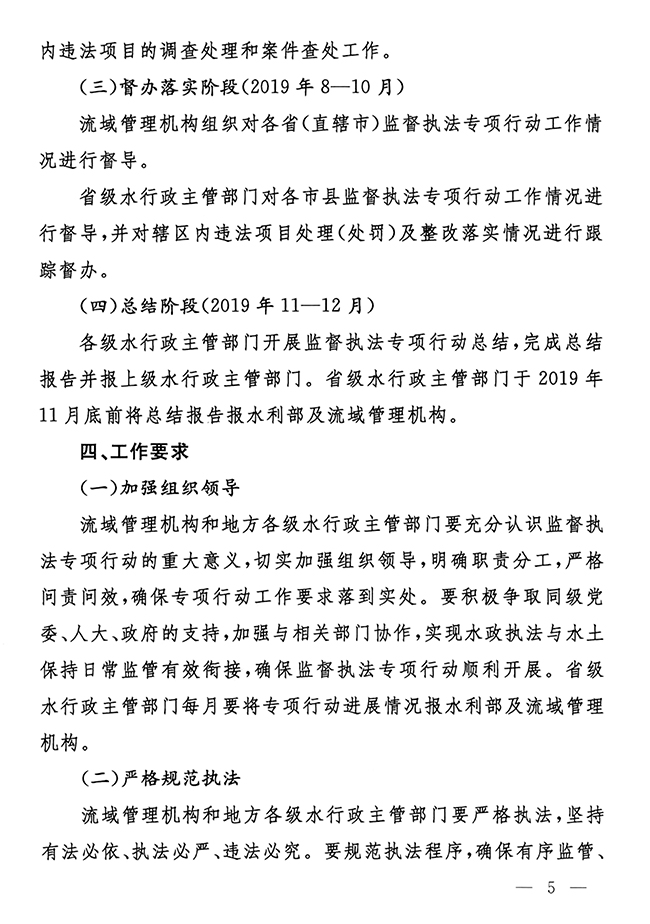 内违法项目的调查处理和案件查处工作。

（三）督办落实阶段（2019 年 8—10 月）

流域管理机构组织对各省（直辖市）监督执法专项行动工作情况进行督导。

省级水行政主管部门对各市县监督执法专项行动工作情况进行督导，并对辖区内违法项目处理（处罚）及整改落实情况进行跟踪督办。

（四）总结阶段（2019 年 11—12 月）

各级水行政主管部门开展监督执法专项行动总结，完成总结报告并报上级水行政主管部门。省级水行政主管部门于 2019 年 11 月底前将总结报告报水利部及流域管理机构。

四、工作要求

（一）加强组织领导

流域管理机构和地方各级水行政主管部门要充分认识监督执法专项行动的重大意义，切实加强组织领导，明确职责分工，严格问责问效，确保专项行动工作要求落到实处。要积极争取同级党委、人大、政府的支持，加强与相关部门协作，实现水政执法与水土保持日常监管有效衔接，确保监督执法专项行动顺利开展。省级水行政主管部门每月要将专项行动进展情况报水利部及流域管理机构。

（二）严格规范执法

流域管理机构和地方各级水行政主管部门要严格执法，坚持有法必依、执法必严、违法必究。要规范执法程序，确保有序监管、

— 5 —